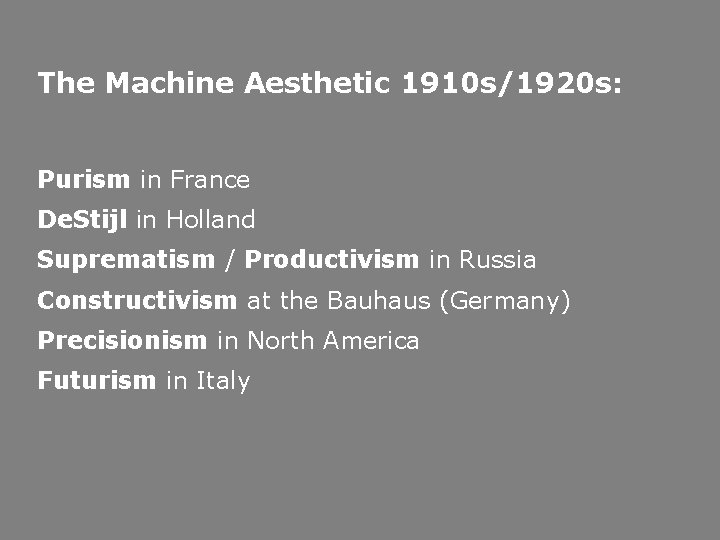 The Machine Aesthetic 1910s/1920s:

Purism in France
DeStijl in Holland
Suprematism / Productivism in Russia
Constructivism at the Bauhaus (Germany)
Precisionism in North America
Futurism in Italy